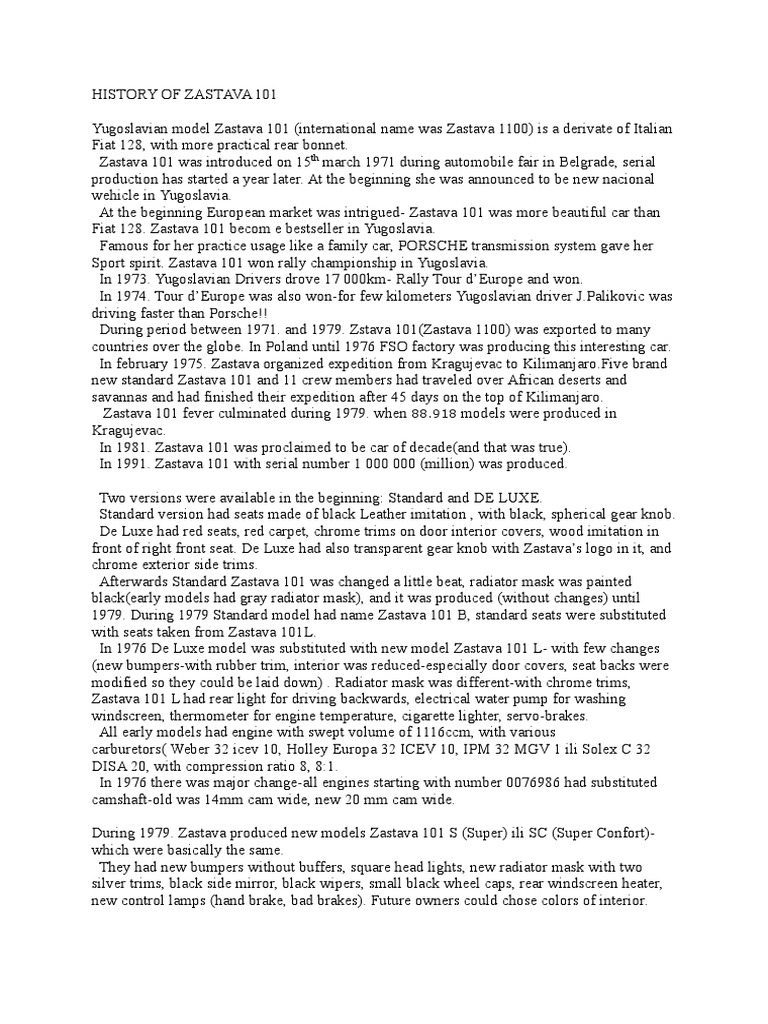 HISTORY OF ZASTAVA 101

Yugoslavian model Zastava 101 (international name was Zastava 1100) is a derivate of Italian Fiat 128, with more practical rear bonnet.

Zastava 101 was introduced on 15$^{th}$ march 1971 during automobile fair in Belgrade, serial production has started a year later. At the beginning she was announced to be new nacional wehicle in Yugoslavia.

At the beginning European market was intrigued- Zastava 101 was more beautiful car than Fiat 128. Zastava 101 becom e bestseller in Yugoslavia.

Famous for her practice usage like a family car, PORSCHE transmission system gave her Sport spirit. Zastava 101 won rally championship in Yugoslavia.

In 1973. Yugoslavian Drivers drove 17 000km- Rally Tour d'Europe and won.

In 1974. Tour d'Europe was also won-for few kilometers Yugoslavian driver J.Palikovic was driving faster than Porsche!!

During period between 1971. and 1979. Zstava 101(Zastava 1100) was exported to many countries over the globe. In Poland until 1976 FSO factory was producing this interesting car.

In february 1975. Zastava organized expedition from Kragujevac to Kilimanjaro.Five brand new standard Zastava 101 and 11 crew members had traveled over African deserts and savannas and had finished their expedition after 45 days on the top of Kilimanjaro.

Zastava 101 fever culminated during 1979. when 88.918 models were produced in Kragujevac.

In 1981. Zastava 101 was proclaimed to be car of decade(and that was true).

In 1991. Zastava 101 with serial number 1 000 000 (million) was produced.

Two versions were available in the beginning: Standard and DE LUXE.

Standard version had seats made of black Leather imitation , with black, spherical gear knob.

De Luxe had red seats, red carpet, chrome trims on door interior covers, wood imitation in front of right front seat. De Luxe had also transparent gear knob with Zastava's logo in it, and chrome exterior side trims.

Afterwards Standard Zastava 101 was changed a little beat, radiator mask was painted black(early models had gray radiator mask), and it was produced (without changes) until 1979. During 1979 Standard model had name Zastava 101 B, standard seats were substituted with seats taken from Zastava 101L.

In 1976 De Luxe model was substituted with new model Zastava 101 L- with few changes (new bumpers-with rubber trim, interior was reduced-especially door covers, seat backs were modified so they could be laid down) . Radiator mask was different-with chrome trims, Zastava 101 L had rear light for driving backwards, electrical water pump for washing windscreen, thermometer for engine temperature, cigarette lighter, servo-brakes.

All early models had engine with swept volume of 1116ccm, with various carburetors( Weber 32 icev 10, Holley Europa 32 ICEV 10, IPM 32 MGV 1 ili Solex C 32 DISA 20, with compression ratio 8, 8:1.

In 1976 there was major change-all engines starting with number 0076986 had substituted camshaft-old was 14mm cam wide, new 20 mm cam wide.

During 1979. Zastava produced new models Zastava 101 S (Super) ili SC (Super Confort)- which were basically the same.

They had new bumpers without buffers, square head lights, new radiator mask with two silver trims, black side mirror, black wipers, small black wheel caps, rear windscreen heater, new control lamps (hand brake, bad brakes). Future owners could chose colors of interior.